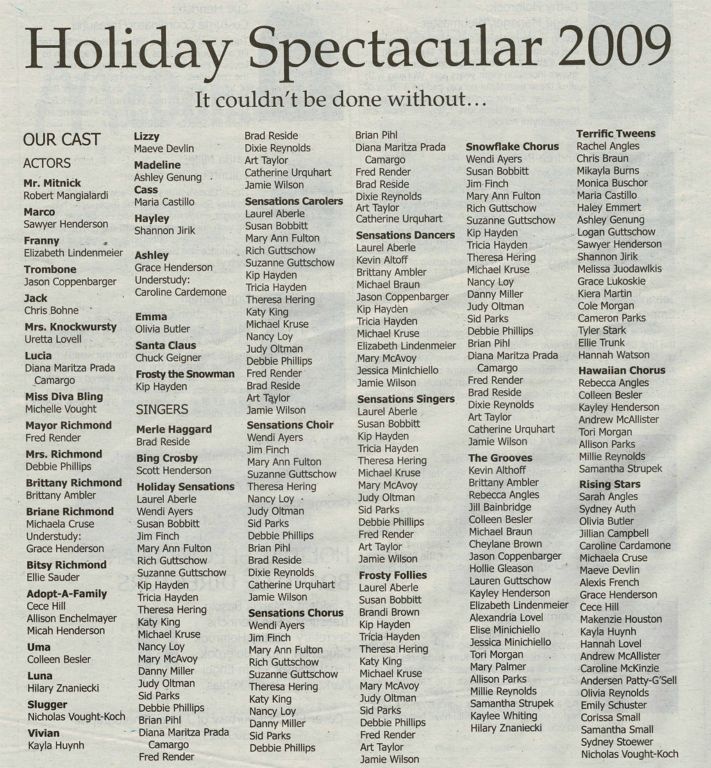 Holiday Spectacular 2009

It couldn't be done without…

OUR CAST

ACTORS

Mr. Mitnick
Robert Mangialardi

Marco
Sawyer Henderson

Franny
Elizabeth Lindenmeier

Trombone
Jason Coppenbarger

Jack
Chris Bohne

Mrs. Knockwursty
Uretta Lovell

Lucia
Diana Maritza Prada Camargo

Miss Diva Bling
Michelle Vought

Mayor Richmond
Fred Render

Mrs. Richmond
Debbie Phillips

Brittany Richmond
Brittany Ambler

Briane Richmond
Michaela Cruse
Understudy:
Grace Henderson

Bitsy Richmond
Ellie Sauder

Adopt-A-Family
Cece Hill
Allison Enchelmayer
Micah Henderson

Uma
Colleen Besler

Luna
Hilary Znaniecki

Slugger
Nicholas Vought-Koch

Vivian
Kayla Huynh

Lizzy
Maeve Devlin

Madeline
Ashley Genung

Cass
Maria Castillo

Hayley
Shannon Jirik

Ashley
Grace Henderson
Understudy:
Caroline Cardemone

Emma
Olivia Butler

Santa Claus
Chuck Geigner

Frosty the Snowman
Kip Hayden

SINGERS

Merle Haggard
Brad Reside

Bing Crosby
Scott Henderson

Holiday Sensations
Laurel Aberle
Wendi Ayers
Susan Bobbitt
Jim Finch
Mary Ann Fulton
Rich Guttschow
Suzanne Guttschow
Kip Hayden
Tricia Hayden
Theresa Hering
Katy King
Michael Kruse
Nancy Loy
Mary McAvoy
Danny Miller
Judy Oltman
Sid Parks
Debbie Phillips
Brian Pihl
Diana Maritza Prada Camargo
Fred Render
Brad Reside
Dixie Reynolds
Art Taylor
Catherine Urquhart
Jamie Wilson

Sensations Carolers
Laurel Aberle
Susan Bobbitt
Mary Ann Fulton
Rich Guttschow
Suzanne Guttschow
Kip Hayden
Tricia Hayden
Theresa Hering
Katy King
Michael Kruse
Nancy Loy
Judy Oltman
Debbie Phillips
Fred Render
Brad Reside
Art Taylor
Jamie Wilson

Sensations Choir
Wendi Ayers
Jim Finch
Mary Ann Fulton
Suzanne Guttschow
Theresa Hering
Nancy Loy
Judy Oltman
Sid Parks
Debbie Phillips
Brian Pihl
Brad Reside
Dixie Reynolds
Catherine Urquhart
Jamie Wilson

Sensations Chorus
Wendi Ayers
Jim Finch
Mary Ann Fulton
Rich Guttschow
Suzanne Guttschow
Theresa Hering
Katy King
Nancy Loy
Danny Miller
Sid Parks
Debbie Phillips

Brian Pihl
Diana Maritza Prada Camargo
Fred Render
Brad Reside
Dixie Reynolds
Art Taylor
Catherine Urquhart

Sensations Dancers
Laurel Aberle
Kevin Altoff
Brittany Ambler
Michael Braun
Jason Coppenbarger
Kip Hayden
Tricia Hayden
Michael Kruse
Elizabeth Lindenmeier
Mary McAvoy
Jessica Minichiello
Jamie Wilson

Sensations Singers
Laurel Aberle
Susan Bobbitt
Kip Hayden
Tricia Hayden
Theresa Hering
Michael Kruse
Mary McAvoy
Judy Oltman
Sid Parks
Debbie Phillips
Fred Render
Art Taylor
Jamie Wilson

Frosty Follies
Laurel Aberle
Susan Bobbitt
Brandi Brown
Kip Hayden
Tricia Hayden
Theresa Hering
Katy King
Michael Kruse
Mary McAvoy
Judy Oltman
Sid Parks
Debbie Phillips
Fred Render
Art Taylor
Jamie Wilson

Snowflake Chorus
Wendi Ayers
Susan Bobbitt
Jim Finch
Mary Ann Fulton
Rich Guttschow
Suzanne Guttschow
Kip Hayden
Tricia Hayden
Theresa Hering
Michael Kruse
Nancy Loy
Danny Miller
Judy Oltman
Sid Parks
Debbie Phillips
Brian Pihl
Diana Maritza Prada Camargo
Fred Render
Brad Reside
Dixie Reynolds
Art Taylor
Catherine Urquhart
Jamie Wilson

The Grooves
Kevin Althoff
Brittany Ambler
Rebecca Angles
Jill Bainbridge
Colleen Besler
Michael Braun
Cheylane Brown
Jason Coppenbarger
Hollie Gleason
Lauren Guttschow
Kayley Henderson
Elizabeth Lindenmeier
Alexandria Lovel
Elise Minichiello
Jessica Minichiello
Tori Morgan
Mary Palmer
Allison Parks
Millie Reynolds
Samantha Strupek
Kaylee Whiting
Hilary Znaniecki

Terrific Tweens
Rachel Angles
Chris Braun
Mikayla Burns
Monica Buschor
Maria Castillo
Haley Emmert
Ashley Genung
Logan Guttschow
Sawyer Henderson
Shannon Jirik
Melissa Juodawlkis
Grace Lukoskie
Kiera Martin
Cole Morgan
Cameron Parks
Tyler Stark
Ellie Trunk
Hannah Watson

Hawaiian Chorus
Rebecca Angles
Colleen Besler
Kayley Henderson
Andrew McAllister
Tori Morgan
Allison Parks
Millie Reynolds
Samantha Strupek

Rising Stars
Sarah Angles
Sydney Auth
Olivia Butler
Jillian Campbell
Caroline Cardamone
Michaela Cruse
Maeve Devlin
Alexis French
Grace Henderson
Cece Hill
Makenzie Houston
Kayla Huynh
Hannah Lovel
Andrew McAllister
Caroline McKinzie
Andersen Patty-G'Sell
Olivia Reynolds
Emily Schuster
Corissa Small
Samantha Small
Sydney Stoewer
Nicholas Vought-Koch